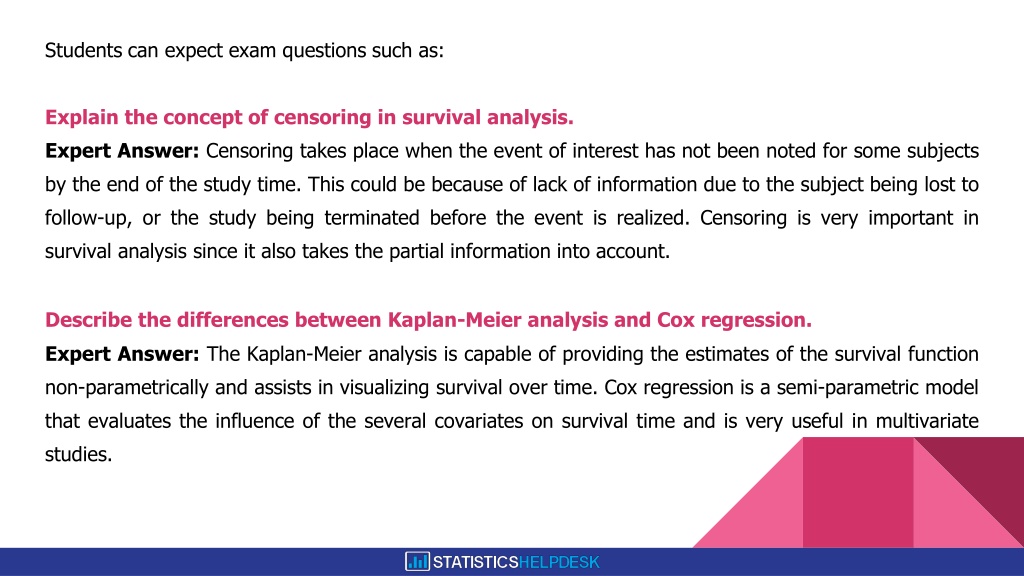 Students can expect exam questions such as:

Explain the concept of censoring in survival analysis.
Expert Answer: Censoring takes place when the event of interest has not been noted for some subjects by the end of the study time. This could be because of lack of information due to the subject being lost to follow-up, or the study being terminated before the event is realized. Censoring is very important in survival analysis since it also takes the partial information into account.

Describe the differences between Kaplan-Meier analysis and Cox regression.
Expert Answer: The Kaplan-Meier analysis is capable of providing the estimates of the survival function non-parametrically and assists in visualizing survival over time. Cox regression is a semi-parametric model that evaluates the influence of the several covariates on survival time and is very useful in multivariate studies.

STATISTICSHELPDESK